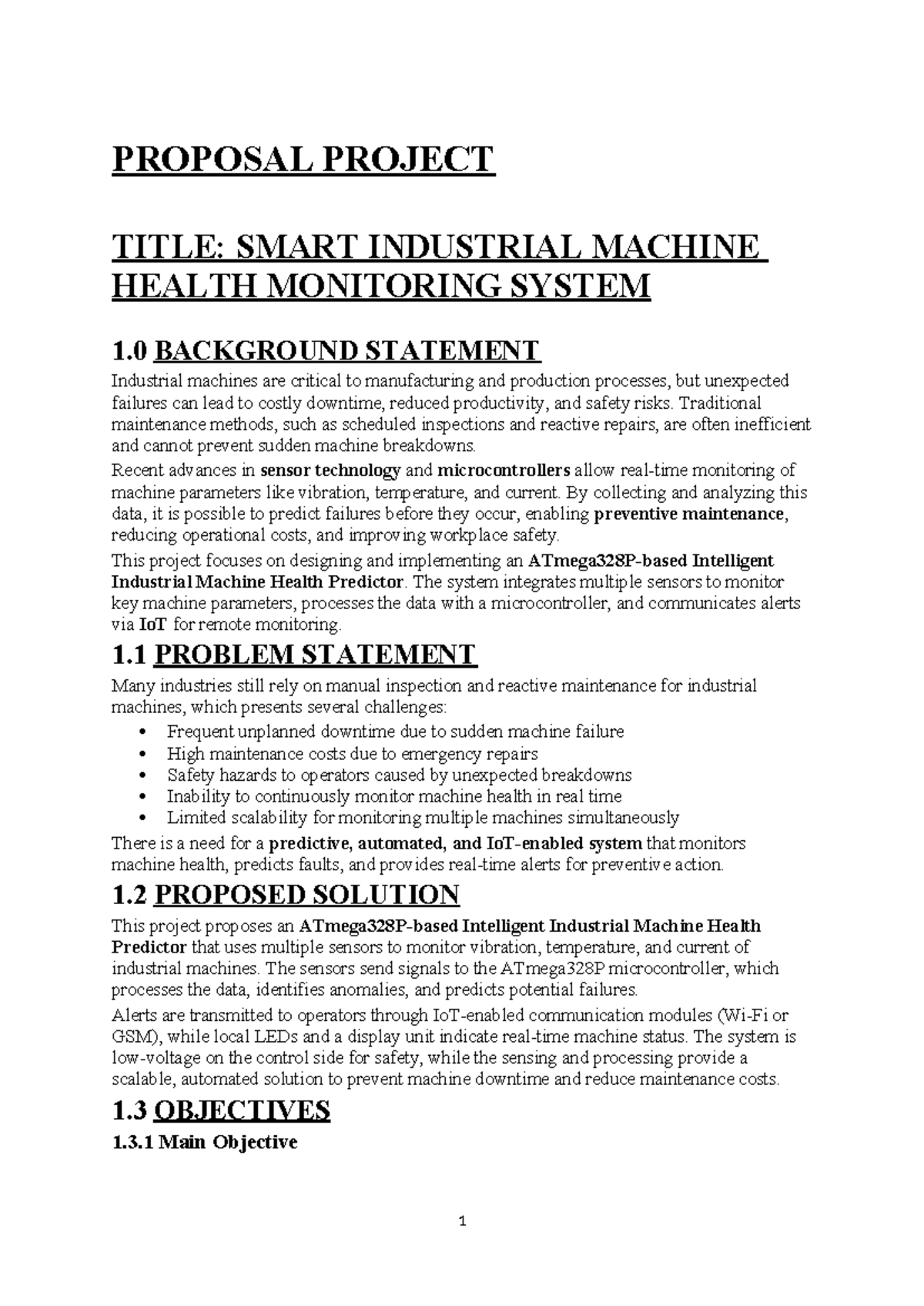 PROPOSAL PROJECT

TITLE: SMART INDUSTRIAL MACHINE HEALTH MONITORING SYSTEM

1.0 BACKGROUND STATEMENT

Industrial machines are critical to manufacturing and production processes, but unexpected failures can lead to costly downtime, reduced productivity, and safety risks. Traditional maintenance methods, such as scheduled inspections and reactive repairs, are often inefficient and cannot prevent sudden machine breakdowns.

Recent advances in sensor technology and microcontrollers allow real-time monitoring of machine parameters like vibration, temperature, and current. By collecting and analyzing this data, it is possible to predict failures before they occur, enabling preventive maintenance, reducing operational costs, and improving workplace safety.

This project focuses on designing and implementing an ATmega328P-based Intelligent Industrial Machine Health Predictor. The system integrates multiple sensors to monitor key machine parameters, processes the data with a microcontroller, and communicates alerts via IoT for remote monitoring.

1.1 PROBLEM STATEMENT

Many industries still rely on manual inspection and reactive maintenance for industrial machines, which presents several challenges:

• Frequent unplanned downtime due to sudden machine failure
• High maintenance costs due to emergency repairs
• Safety hazards to operators caused by unexpected breakdowns
• Inability to continuously monitor machine health in real time
• Limited scalability for monitoring multiple machines simultaneously

There is a need for a predictive, automated, and IoT-enabled system that monitors machine health, predicts faults, and provides real-time alerts for preventive action.

1.2 PROPOSED SOLUTION

This project proposes an ATmega328P-based Intelligent Industrial Machine Health Predictor that uses multiple sensors to monitor vibration, temperature, and current of industrial machines. The sensors send signals to the ATmega328P microcontroller, which processes the data, identifies anomalies, and predicts potential failures.

Alerts are transmitted to operators through IoT-enabled communication modules (Wi-Fi or GSM), while local LEDs and a display unit indicate real-time machine status. The system is low-voltage on the control side for safety, while the sensing and processing provide a scalable, automated solution to prevent machine downtime and reduce maintenance costs.

1.3 OBJECTIVES

1.3.1 Main Objective

1